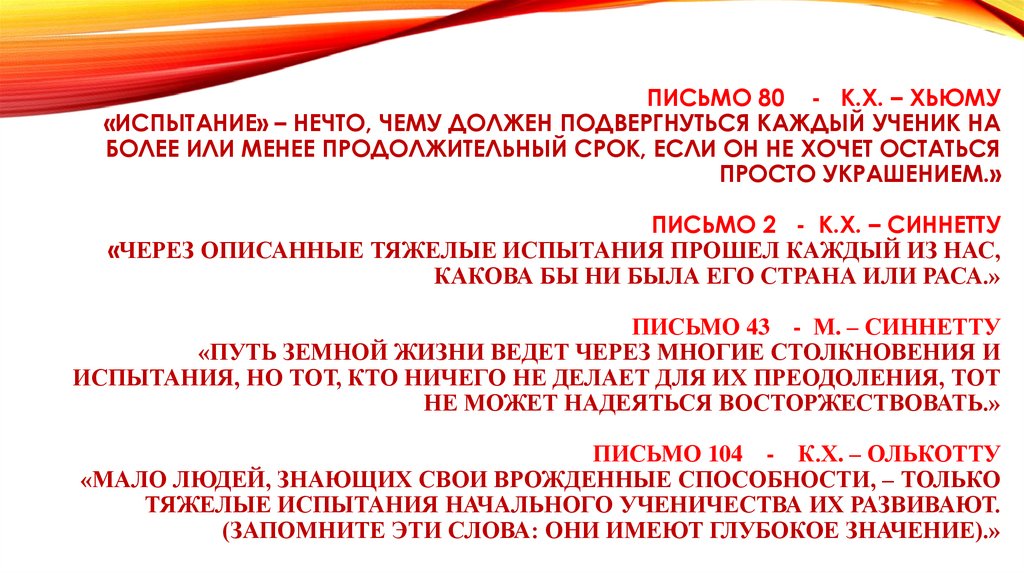 ПИСЬМО 80 - К.Х. – ХЬЮМУ
«ИСПЫТАНИЕ» – НЕЧТО, ЧЕМУ ДОЛЖЕН ПОДВЕРГНУТЬСЯ КАЖДЫЙ УЧЕНИК НА БОЛЕЕ ИЛИ МЕНЕЕ ПРОДОЛЖИТЕЛЬНЫЙ СРОК, ЕСЛИ ОН НЕ ХОЧЕТ ОСТАТЬСЯ ПРОСТО УКРАШЕНИЕМ.»

ПИСЬМО 2 - К.Х. – СИННЕТТУ
«ЧЕРЕЗ ОПИСАННЫЕ ТЯЖЕЛЫЕ ИСПЫТАНИЯ ПРОШЕЛ КАЖДЫЙ ИЗ НАС, КАКОВА БЫ НИ БЫЛА ЕГО СТРАНА ИЛИ РАСА.»

ПИСЬМО 43 - М. – СИННЕТТУ
«ПУТЬ ЗЕМНОЙ ЖИЗНИ ВЕДЕТ ЧЕРЕЗ МНОГИЕ СТОЛКНОВЕНИЯ И ИСПЫТАНИЯ, НО ТОТ, КТО НИЧЕГО НЕ ДЕЛАЕТ ДЛЯ ИХ ПРЕОДОЛЕНИЯ, ТОТ НЕ МОЖЕТ НАДЕЯТЬСЯ ВОСТОРЖЕСТВОВАТЬ.»

ПИСЬМО 104 - К.Х. – ОЛЬКОТТУ
«МАЛО ЛЮДЕЙ, ЗНАЮЩИХ СВОИ ВРОЖДЕННЫЕ СПОСОБНОСТИ, – ТОЛЬКО ТЯЖЕЛЫЕ ИСПЫТАНИЯ НАЧАЛЬНОГО УЧЕНИЧЕСТВА ИХ РАЗВИВАЮТ. (ЗАПОМНИТЕ ЭТИ СЛОВА: ОНИ ИМЕЮТ ГЛУБОКОЕ ЗНАЧЕНИЕ).»